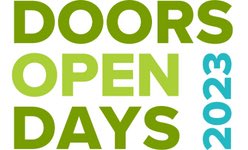 DOORS
OPEN
DAYS
2023